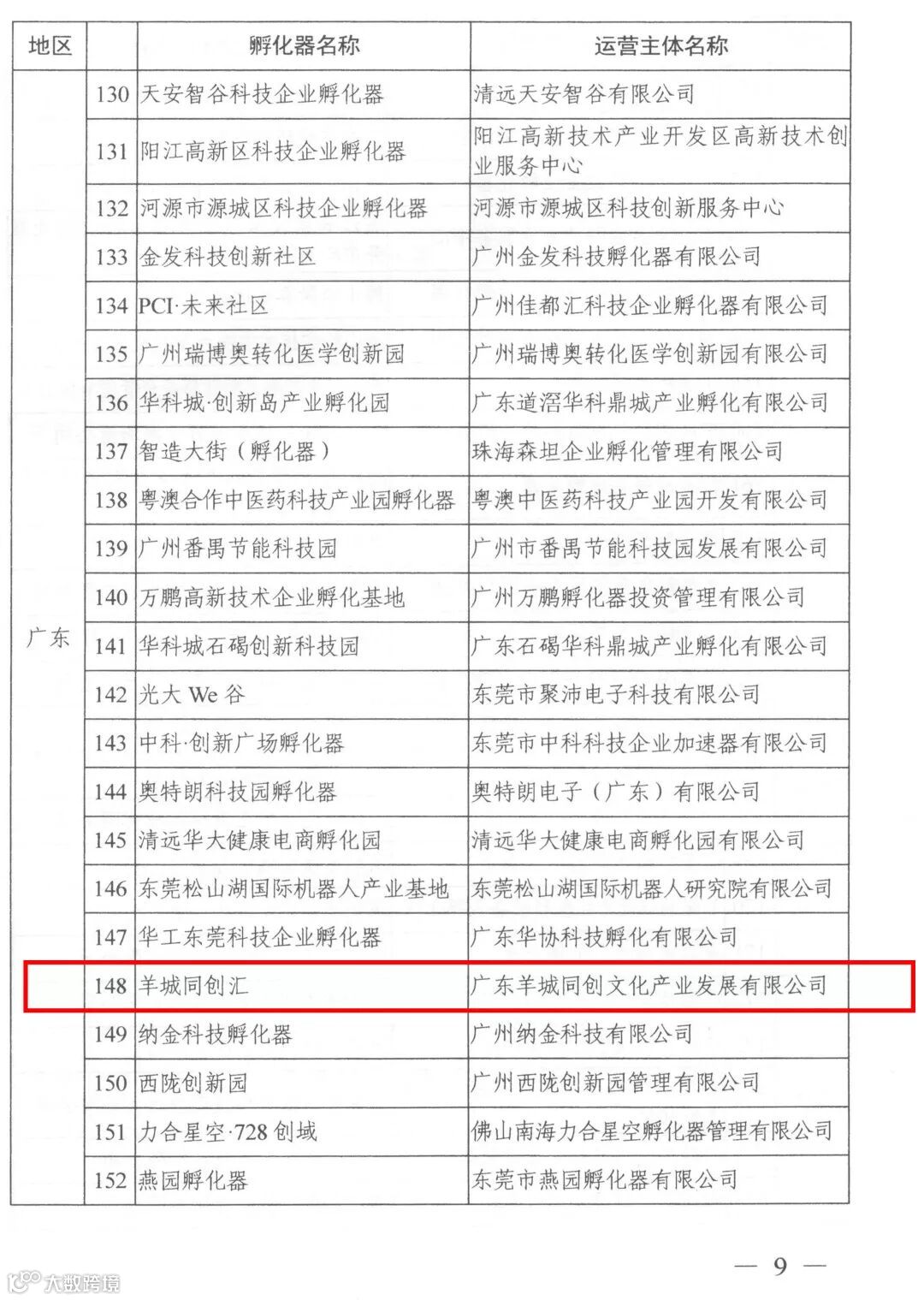 | 地区 | | 孵化器名称 | 运营主体名称 |
|---|---|---|---|
| 广东 | 130 | 天安智谷科技企业孵化器 | 清远天安智谷有限公司 |
| | 131 | 阳江高新区科技企业孵化器 | 阳江高新技术产业开发区高新技术创业服务中心 |
| | 132 | 河源市源城区科技企业孵化器 | 河源市源城区科技创新服务中心 |
| | 133 | 金发科技创新社区 | 广州金发科技孵化器有限公司 |
| | 134 | PCI·未来社区 | 广州佳都汇科技企业孵化器有限公司 |
| | 135 | 广州瑞博奥转化医学创新园 | 广州瑞博奥转化医学创新园有限公司 |
| | 136 | 华科城·创新岛产业孵化园 | 广东道滘华科鼎城产业孵化有限公司 |
| | 137 | 智造大街（孵化器） | 珠海森坦企业孵化管理有限公司 |
| | 138 | 粤澳合作中医药科技产业园孵化器 | 粤澳中医药科技产业园开发有限公司 |
| | 139 | 广州番禺节能科技园 | 广州市番禺节能科技园发展有限公司 |
| | 140 | 万鹏高新技术企业孵化基地 | 广州万鹏孵化器投资管理有限公司 |
| | 141 | 华科城石碣创新科技园 | 广东石碣华科鼎城产业孵化有限公司 |
| | 142 | 光大 We 谷 | 东莞市聚沛电子科技有限公司 |
| | 143 | 中科·创新广场孵化器 | 东莞市中科科技企业加速器有限公司 |
| | 144 | 奥特朗科技园孵化器 | 奥特朗电子（广东）有限公司 |
| | 145 | 清远华大健康电商孵化园 | 清远华大健康电商孵化园有限公司 |
| | 146 | 东莞松山湖国际机器人产业基地 | 东莞松山湖国际机器人研究院有限公司 |
| | 147 | 华工东莞科技企业孵化器 | 广东华协科技孵化有限公司 |
| | 148 | 羊城同创汇 | 广东羊城同创文化产业发展有限公司 |
| | 149 | 纳金科技孵化器 | 广州纳金科技有限公司 |
| | 150 | 西陇创新园 | 广州西陇创新园管理有限公司 |
| | 151 | 力合星空·728 创域 | 佛山南海力合星空孵化器管理有限公司 |
| | 152 | 燕园孵化器 | 东莞市燕园孵化器有限公司 |

— 9 —

大数跨境